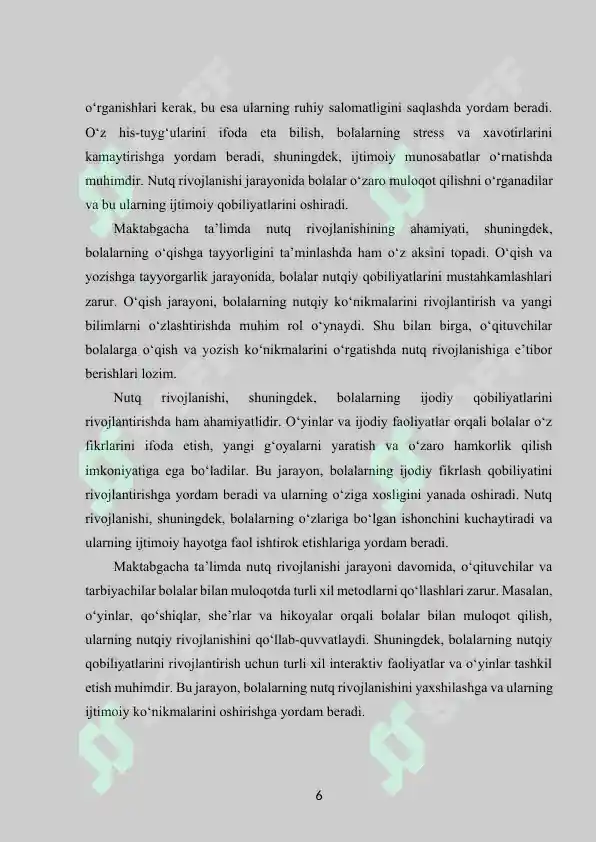 o‘rganishlari kerak, bu esa ularning ruhiy salomatligini saqlashda yordam beradi. O‘z his-tuyg‘ularini ifoda eta bilish, bolalarning stress va xavotirlarini kamaytirishga yordam beradi, shuningdek, ijtimoiy munosabatlar o‘rnatishda muhimdir. Nutq rivojlanishi jarayonida bolalar o‘zaro muloqot qilishni o‘rganadilar va bu ularning ijtimoiy qobiliyatlarini oshiradi.

Maktabgacha ta’limda nutq rivojlanishining ahamiyati, shuningdek, bolalarning o‘qishga tayyorligini ta’minlashda ham o‘z aksini topadi. O‘qish va yozishga tayyorgarlik jarayonida, bolalar nutqiy qobiliyatlarini mustahkamlashlari zarur. O‘qish jarayoni, bolalarning nutqiy ko‘nikmalarini rivojlantirish va yangi bilimlarni o‘zlashtirishda muhim rol o‘ynaydi. Shu bilan birga, o‘qituvchilar bolalarga o‘qish va yozish ko‘nikmalarini o‘rgatishda nutq rivojlanishiga e’tibor berishlari lozim.

Nutq rivojlanishi, shuningdek, bolalarning ijodiy qobiliyatlarini rivojlantirishda ham ahamiyatlidir. O‘yinlar va ijodiy faoliyatlar orqali bolalar o‘z fikrlarini ifoda etish, yangi g‘oyalarni yaratish va o‘zaro hamkorlik qilish imkoniyatiga ega bo‘ladilar. Bu jarayon, bolalarning ijodiy fikrlash qobiliyatini rivojlantirishga yordam beradi va ularning o‘ziga xosligini yanada oshiradi. Nutq rivojlanishi, shuningdek, bolalarning o‘zlariga bo‘lgan ishonchini kuchaytiradi va ularning ijtimoiy hayotga faol ishtirok etishlariga yordam beradi.

Maktabgacha ta’limda nutq rivojlanishi jarayoni davomida, o‘qituvchilar va tarbiyachilar bolalar bilan muloqotda turli xil metodlarni qo‘llashlari zarur. Masalan, o‘yinlar, qo‘shiqlar, she’rlar va hikoyalar orqali bolalar bilan muloqot qilish, ularning nutqiy rivojlanishini qo‘llab-quvvatlaydi. Shuningdek, bolalarning nutqiy qobiliyatlarini rivojlantirish uchun turli xil interaktiv faoliyatlar va o‘yinlar tashkil etish muhimdir. Bu jarayon, bolalarning nutq rivojlanishini yaxshilashga va ularning ijtimoiy ko‘nikmalarini oshirishga yordam beradi.

6